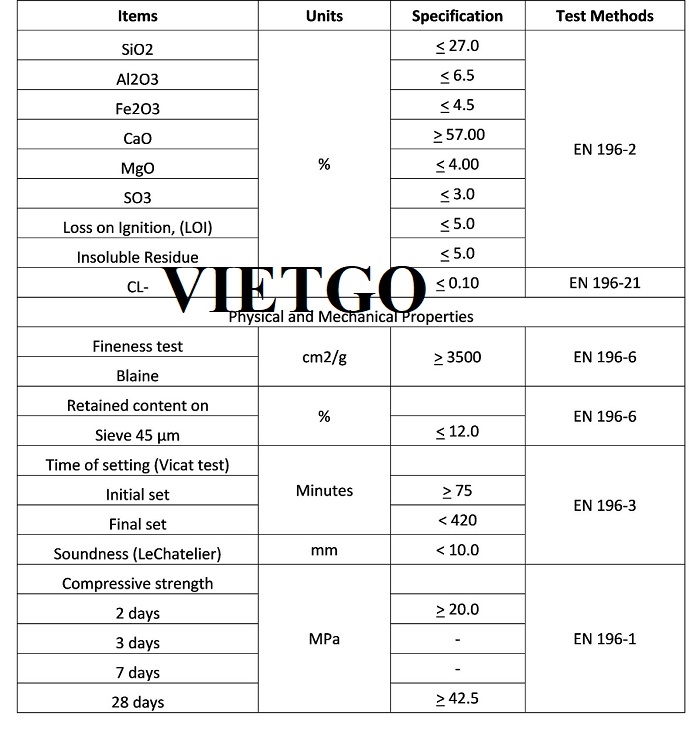 | Items | Units | Specification | Test Methods |
|---|---|---|---|
| SiO2 | % | ≤ 27.0 | EN 196-2 |
| Al2O3 | | ≤ 6.5 | |
| Fe2O3 | | ≤ 4.5 | |
| CaO | | ≥ 57.00 | |
| MgO | | ≤ 4.00 | |
| SO3 | | ≤ 3.0 | |
| Loss on Ignition, (LOI) | | ≤ 5.0 | |
| Insoluble Residue | | ≤ 5.0 | |
| CL- | | ≤ 0.10 | EN 196-21 |
| Physical and Mechanical Properties | | | |
| Fineness test | cm2/g | ≥ 3500 | EN 196-6 |
| Blaine | | | |
| Retained content on | % | | EN 196-6 |
| Sieve 45 µm | | ≤ 12.0 | |
| Time of setting (Vicat test) | Minutes | | EN 196-3 |
| Initial set | | ≥ 75 | |
| Final set | | < 420 | |
| Soundness (LeChatelier) | mm | < 10.0 | |
| Compressive strength | MPa | | EN 196-1 |
| 2 days | | ≥ 20.0 | |
| 3 days | | - | |
| 7 days | | - | |
| 28 days | | ≥ 42.5 | |

VIETGO